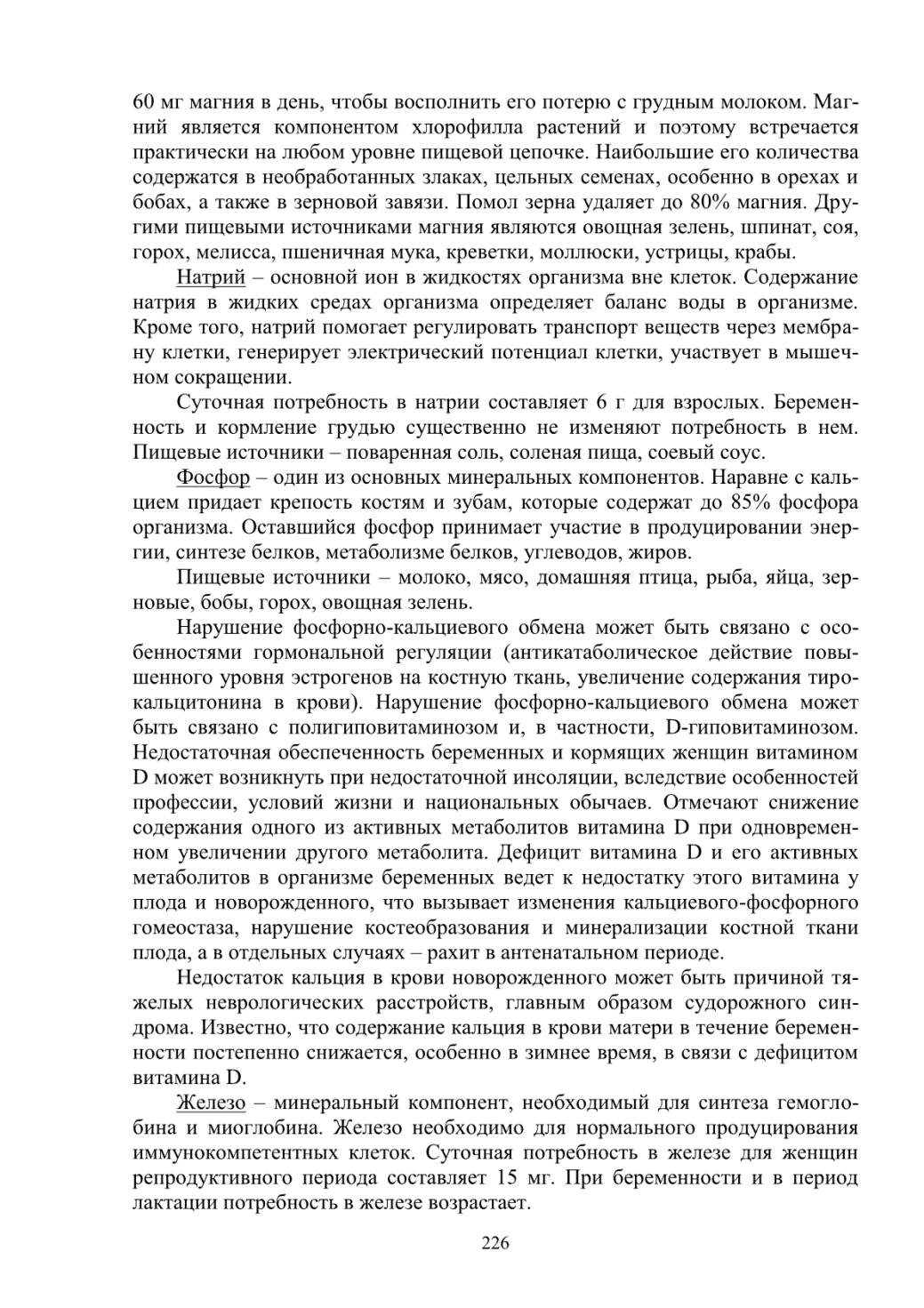 60 мг магния в день, чтобы восполнить его потерю с грудным молоком. Магний является компонентом хлорофилла растений и поэтому встречается практически на любом уровне пищевой цепочке. Наибольшие его количества содержатся в необработанных злаках, цельных семенах, особенно в орехах и бобах, а также в зерновой завязи. Помол зерна удаляет до 80% магния. Другими пищевыми источниками магния являются овощная зелень, шпинат, соя, горох, мелисса, пшеничная мука, креветки, моллюски, устрицы, крабы.

Натрий – основной ион в жидкостях организма вне клеток. Содержание натрия в жидких средах организма определяет баланс воды в организме. Кроме того, натрий помогает регулировать транспорт веществ через мембрану клетки, генерирует электрический потенциал клетки, участвует в мышечном сокращении.

Суточная потребность в натрии составляет 6 г для взрослых. Беременность и кормление грудью существенно не изменяют потребность в нем. Пищевые источники – поваренная соль, соленая пища, соевый соус.

Фосфор – один из основных минеральных компонентов. Наравне с кальцием придает крепость костям и зубам, которые содержат до 85% фосфора организма. Оставшийся фосфор принимает участие в продуцировании энергии, синтезе белков, метаболизме белков, углеводов, жиров.

Пищевые источники – молоко, мясо, домашняя птица, рыба, яйца, зерновые, бобы, горох, овощная зелень.

Нарушение фосфорно-кальциевого обмена может быть связано с особенностями гормональной регуляции (антикатаболическое действие повышенного уровня эстрогенов на костную ткань, увеличение содержания тирокальцитонина в крови). Нарушение фосфорно-кальциевого обмена может быть связано с полигиповитаминозом и, в частности, D-гиповитаминозом. Недостаточная обеспеченность беременных и кормящих женщин витамином D может возникнуть при недостаточной инсоляции, вследствие особенностей профессии, условий жизни и национальных обычаев. Отмечают снижение содержания одного из активных метаболитов витамина D при одновременном увеличении другого метаболита. Дефицит витамина D и его активных метаболитов в организме беременных ведет к недостатку этого витамина у плода и новорожденного, что вызывает изменения кальциевого-фосфорного гомеостаза, нарушение костеобразования и минерализации костной ткани плода, а в отдельных случаях – рахит в антенатальном периоде.

Недостаток кальция в крови новорожденного может быть причиной тяжелых неврологических расстройств, главным образом судорожного синдрома. Известно, что содержание кальция в крови матери в течение беременности постепенно снижается, особенно в зимнее время, в связи с дефицитом витамина D.

Железо – минеральный компонент, необходимый для синтеза гемоглобина и миоглобина. Железо необходимо для нормального продуцирования иммунокомпетентных клеток. Суточная потребность в железе для женщин репродуктивного периода составляет 15 мг. При беременности и в период лактации потребность в железе возрастает.

226